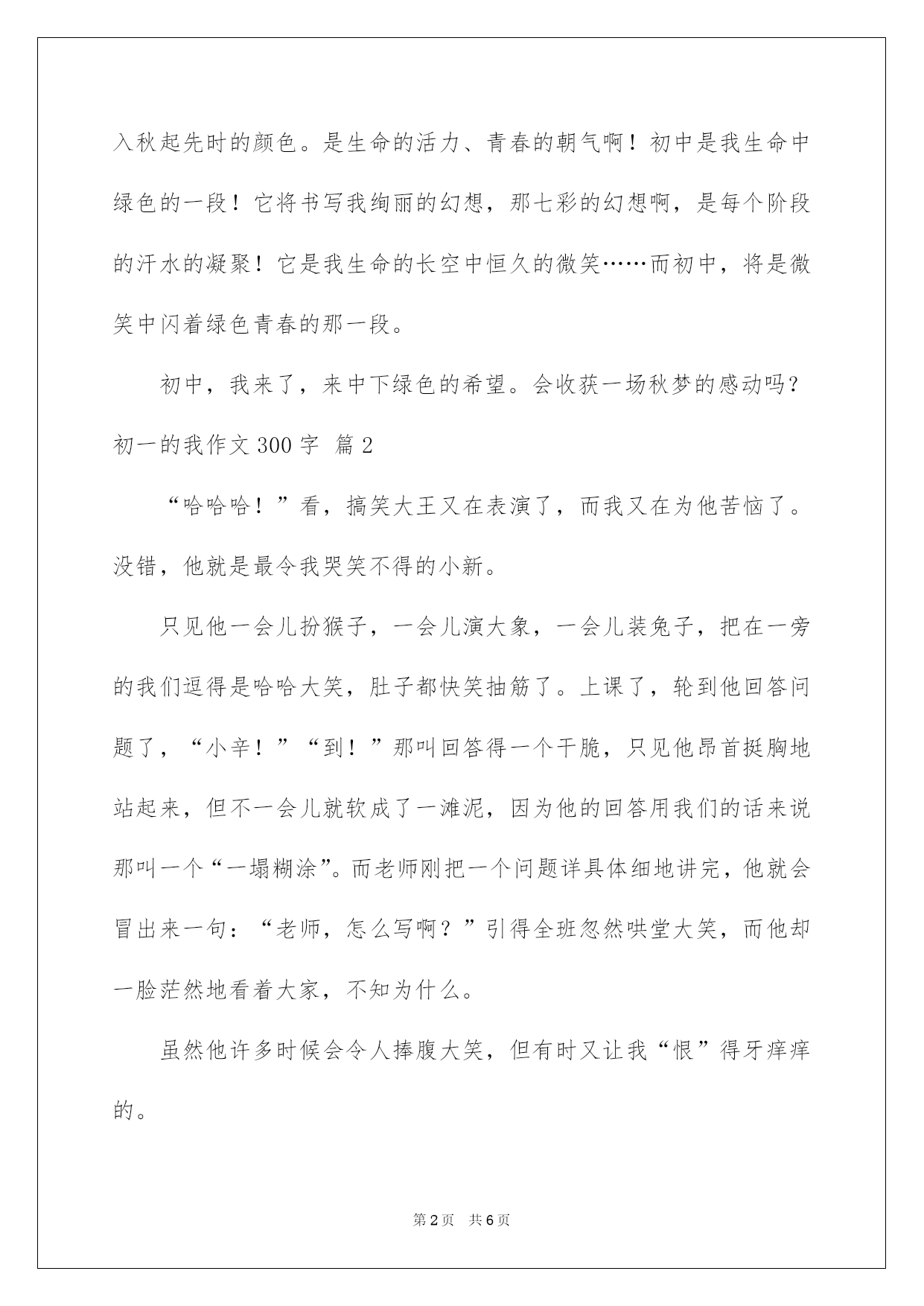 入秋起先时的颜色。是生命的活力、青春的朝气啊！初中是我生命中绿色的一段！它将书写我绚丽的幻想，那七彩的幻想啊，是每个阶段的汗水的凝聚！它是我生命的长空中恒久的微笑……而初中，将是微笑中闪着绿色青春的那一段。

初中，我来了，来中下绿色的希望。会收获一场秋梦的感动吗？

初一的我作文300字 篇2

“哈哈哈！”看，搞笑大王又在表演了，而我又在为他苦恼了。没错，他就是最令我哭笑不得的小新。

只见他一会儿扮猴子，一会儿演大象，一会儿装兔子，把在一旁的我们逗得是哈哈大笑，肚子都快笑抽筋了。上课了，轮到他回答问题了，“小辛！”“到！”那叫回答得一个干脆，只见他昂首挺胸地站起来，但不一会儿就软成了一滩泥，因为他的回答用我们的话来说那叫一个“一塌糊涂”。而老师刚把一个问题详具体细地讲完，他就会冒出来一句：“老师，怎么写啊？”引得全班忽然哄堂大笑，而他却一脸茫然地看着大家，不知为什么。

虽然他许多时候会令人捧腹大笑，但有时又让我“恨”得牙痒痒的。

第2页 共6页